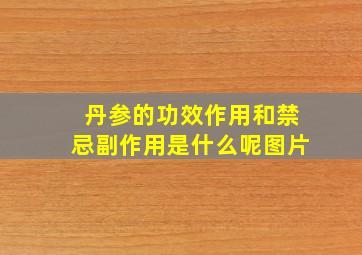 丹参的功效作用和禁忌副作用是什么呢图片